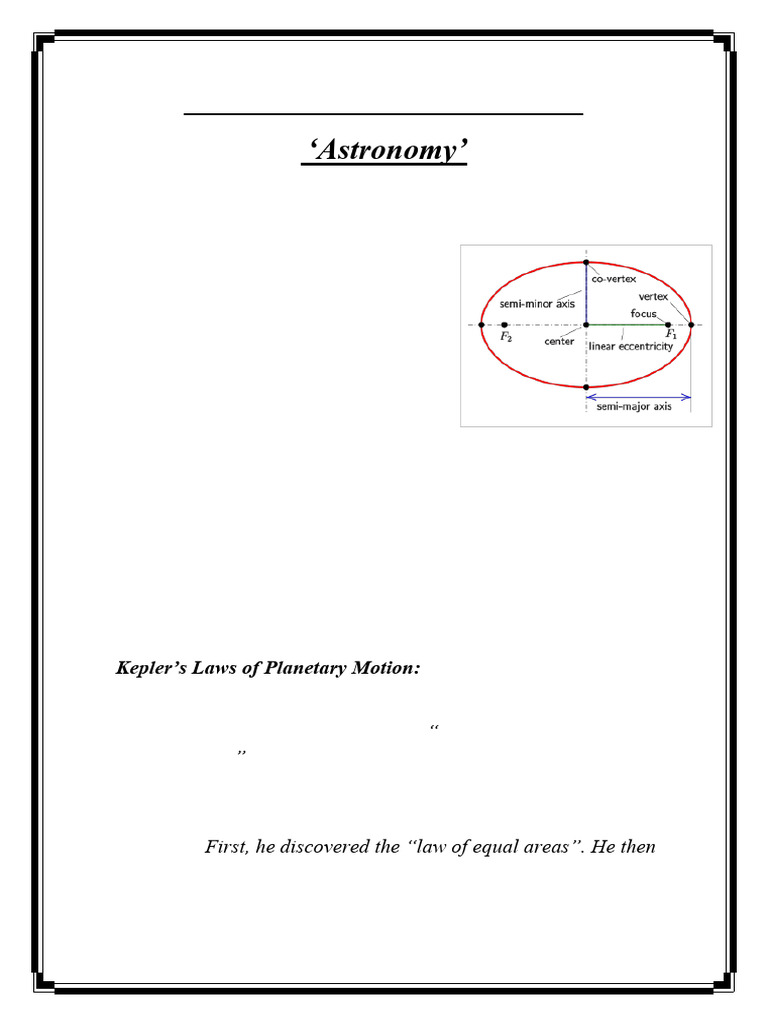 ‘Astronomy’

co-vertex

semi-minor axis

vertex

focus

$F_2$

center

$F_1$

linear eccentricity

semi-major axis

Kepler’s Laws of Planetary Motion:

“

”

First, he discovered the “law of equal areas”. He then